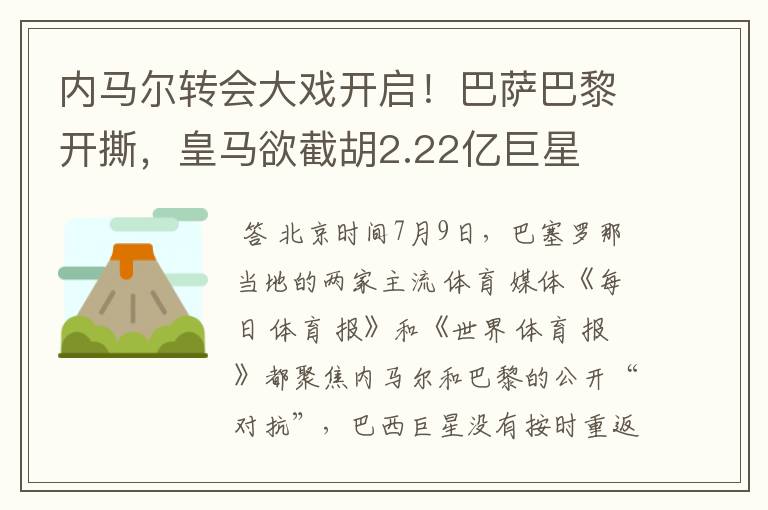 内马尔转会大戏开启！巴萨巴黎开撕，皇马欲截胡2.22亿巨星

答 北京时间7月9日，巴塞罗那当地的两家主流体育媒体《每日体育报》和《世界体育报》都聚焦内马尔和巴黎的公开“对抗”，巴西巨星没有按时重返